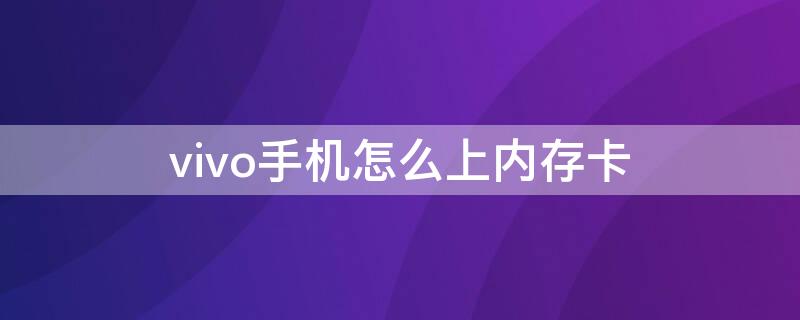 vivo手机怎么上内存卡